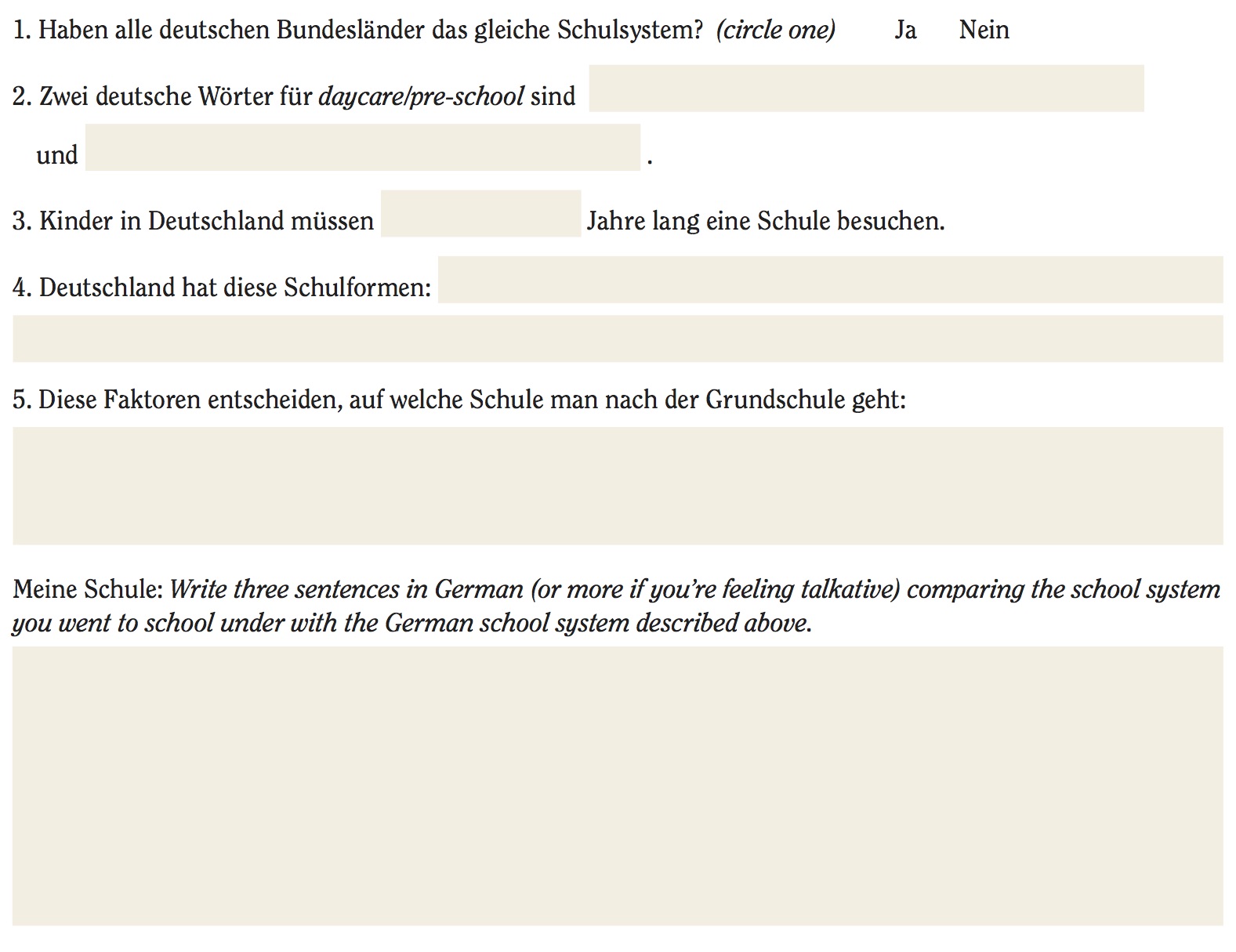 1. Haben alle deutschen Bundesländer das gleiche Schulsystem? (circle one) Ja Nein

2. Zwei deutsche Wörter für daycare/pre-school sind

und .

3. Kinder in Deutschland müssen Jahre lang eine Schule besuchen.

4. Deutschland hat diese Schulformen:

5. Diese Faktoren entscheiden, auf welche Schule man nach der Grundschule geht:

Meine Schule: Write three sentences in German (or more if you're feeling talkative) comparing the school system you went to school under with the German school system described above.